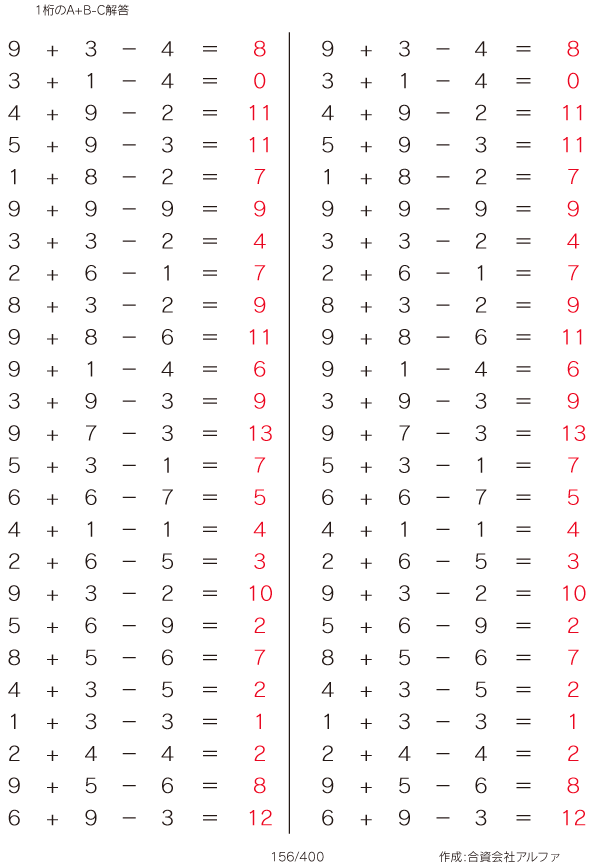 1桁のA+B-C解答

$9 + 3 - 4 = 8$
$3 + 1 - 4 = 0$
$4 + 9 - 2 = 11$
$5 + 9 - 3 = 11$
$1 + 8 - 2 = 7$
$9 + 9 - 9 = 9$
$3 + 3 - 2 = 4$
$2 + 6 - 1 = 7$
$8 + 3 - 2 = 9$
$9 + 8 - 6 = 11$
$9 + 1 - 4 = 6$
$3 + 9 - 3 = 9$
$9 + 7 - 3 = 13$
$5 + 3 - 1 = 7$
$6 + 6 - 7 = 5$
$4 + 1 - 1 = 4$
$2 + 6 - 5 = 3$
$9 + 3 - 2 = 10$
$5 + 6 - 9 = 2$
$8 + 5 - 6 = 7$
$4 + 3 - 5 = 2$
$1 + 3 - 3 = 1$
$2 + 4 - 4 = 2$
$9 + 5 - 6 = 8$
$6 + 9 - 3 = 12$

$9 + 3 - 4 = 8$
$3 + 1 - 4 = 0$
$4 + 9 - 2 = 11$
$5 + 9 - 3 = 11$
$1 + 8 - 2 = 7$
$9 + 9 - 9 = 9$
$3 + 3 - 2 = 4$
$2 + 6 - 1 = 7$
$8 + 3 - 2 = 9$
$9 + 8 - 6 = 11$
$9 + 1 - 4 = 6$
$3 + 9 - 3 = 9$
$9 + 7 - 3 = 13$
$5 + 3 - 1 = 7$
$6 + 6 - 7 = 5$
$4 + 1 - 1 = 4$
$2 + 6 - 5 = 3$
$9 + 3 - 2 = 10$
$5 + 6 - 9 = 2$
$8 + 5 - 6 = 7$
$4 + 3 - 5 = 2$
$1 + 3 - 3 = 1$
$2 + 4 - 4 = 2$
$9 + 5 - 6 = 8$
$6 + 9 - 3 = 12$

156/400

作成:合資会社アルファ